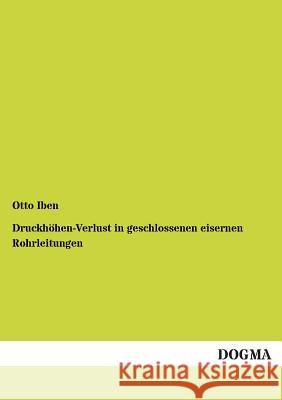 Otto Iben

Druckhöhen-Verlust in geschlossenen eisernen Rohrleitungen

DOGMA

Kraina Książek